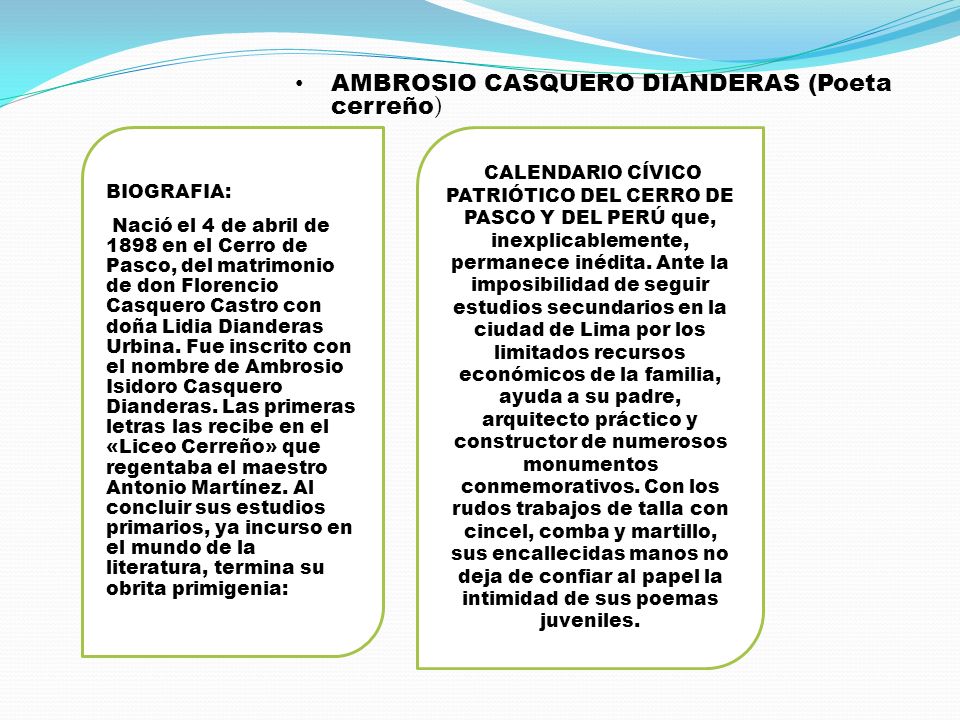 • AMBROSIO CASQUERO DIANDERAS (Poeta cerreño)

BIOGRAFIA:

Nació el 4 de abril de 1898 en el Cerro de Pasco, del matrimonio de don Florencio Casquero Castro con doña Lidia Dianderas Urbina. Fue inscrito con el nombre de Ambrosio Isidoro Casquero Dianderas. Las primeras letras las recibe en el «Liceo Cerreño» que regentaba el maestro Antonio Martínez. Al concluir sus estudios primarios, ya incurso en el mundo de la literatura, termina su obrita primigenia:

CALENDARIO CÍVICO PATRIÓTICO DEL CERRO DE PASCO Y DEL PERÚ que, inexplicablemente, permanece inédita. Ante la imposibilidad de seguir estudios secundarios en la ciudad de Lima por los limitados recursos económicos de la familia, ayuda a su padre, arquitecto práctico y constructor de numerosos monumentos conmemorativos. Con los rudos trabajos de talla con cincel, comba y martillo, sus encallecidas manos no deja de confiar al papel la intimidad de sus poemas juveniles.